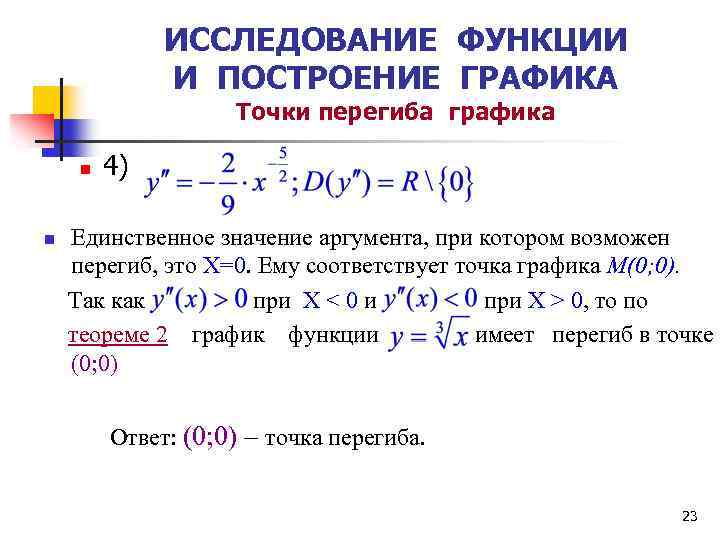 ИССЛЕДОВАНИЕ ФУНКЦИИ И ПОСТРОЕНИЕ ГРАФИКА

Точки перегиба графика

4) $y'' = -\frac{2}{9} \cdot x^{-\frac{5}{2}}; D(y'') = R \setminus \{0\}$

Единственное значение аргумента, при котором возможен перегиб, это Х=0. Ему соответствует точка графика М(0;0).

Так как $y''(x) > 0$ при Х < 0 и $y''(x) < 0$ при Х > 0, то по теореме 2 график функции $y = \sqrt[3]{x}$ имеет перегиб в точке (0;0)

Ответ: (0;0) – точка перегиба.

23